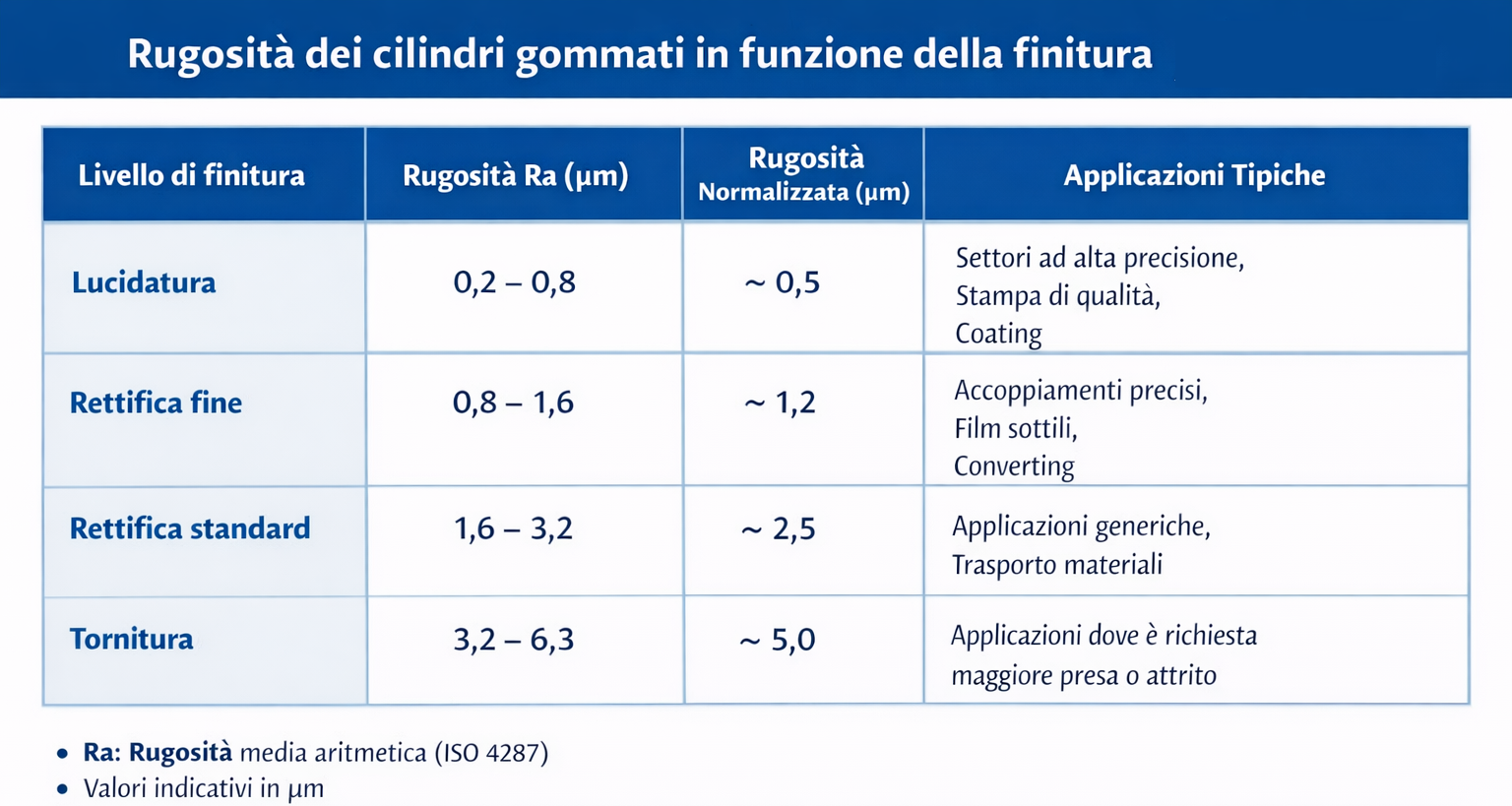 Rugosità dei cilindri gommati in funzione della finitura

| Livello di finitura | Rugosità Ra (µm) | Rugosità Normalizzata (µm) | Applicazioni Tipiche |
|---|---|---|---|
| Lucidatura | 0,2 – 0,8 | ~ 0,5 | Settori ad alta precisione, Stampa di qualità, Coating |
| Rettifica fine | 0,8 – 1,6 | ~ 1,2 | Accoppiamenti precisi, Film sottili, Converting |
| Rettifica standard | 1,6 – 3,2 | ~ 2,5 | Applicazioni generiche, Trasporto materiali |
| Tornitura | 3,2 – 6,3 | ~ 5,0 | Applicazioni dove è richiesta maggiore presa o attrito |

• Ra: Rugosità media aritmetica (ISO 4287)
• Valori indicativi in µm